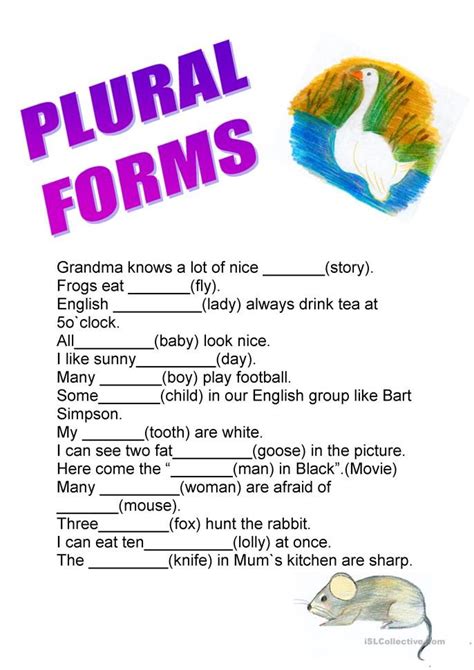 PLURAL FORMS

Grandma knows a lot of nice _______(story).
Frogs eat _______(fly).
English __________(lady) always drink tea at 5o`clock.
All_________(baby) look nice.
I like sunny_________(day).
Many _______(boy) play football.
Some_______(child) in our English group like Bart Simpson.
My _______(tooth) are white.
I can see two fat_________(goose) in the picture.
Here come the "_______(man) in Black".(Movie)
Many _________(woman) are afraid of _______(mouse).
Three________(fox) hunt the rabbit.
I can eat ten__________(lolly) at once.
The _________(knife) in Mum`s kitchen are sharp.

iSLCollective.com